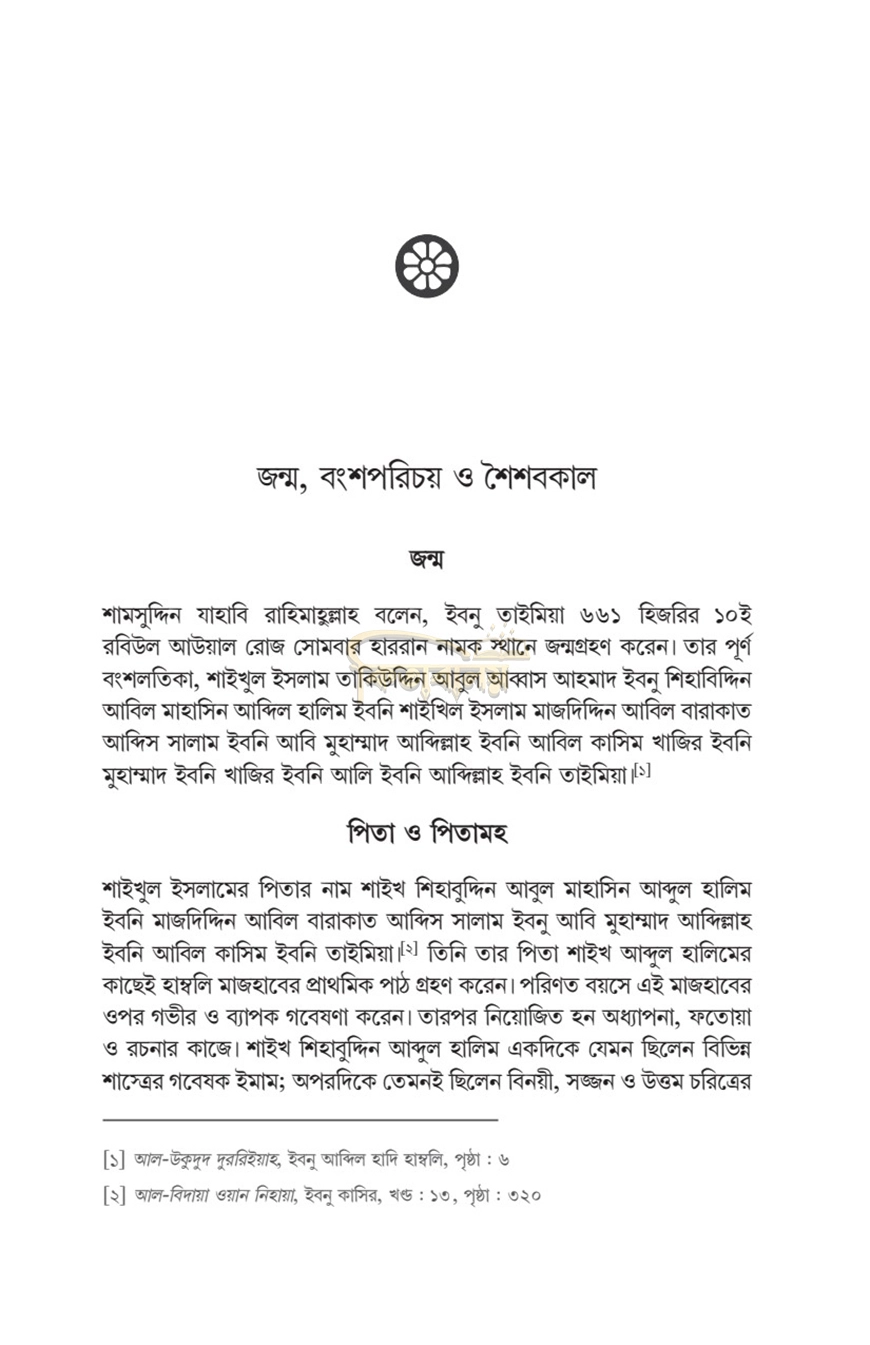 জন্ম, বংশপরিচয় ও শৈশবকাল

জন্ম

শামসুদ্দিন যাহাবি রাহিমাহুল্লাহ বলেন, ইবনু তাইমিয়া ৬৬১ হিজরির ১০ই রবিউল আউয়াল রোজ সোমবার হাররান নামক স্থানে জন্মগ্রহণ করেন। তার পূর্ণ বংশলতিকা, শাইখুল ইসলাম তাকিউদ্দিন আবুল আব্বাস আহমাদ ইবনু শিহাবিদ্দিন আবিল মাহাসিন আব্দিল হালিম ইবনি শাইখিল ইসলাম মাজদিদ্দিন আবিল বারাকাত আব্দিস সালাম ইবনি আবি মুহাম্মাদ আব্দিল্লাহ ইবনি আবিল কাসিম খাজির ইবনি মুহাম্মাদ ইবনি খাজির ইবনি আলি ইবনি আব্দিল্লাহ ইবনি তাইমিয়া।[১]

পিতা ও পিতামহ

শাইখুল ইসলামের পিতার নাম শাইখ শিহাবুদ্দিন আবুল মাহাসিন আব্দুল হালিম ইবনি মাজদিদ্দিন আবিল বারাকাত আব্দিস সালাম ইবনু আবি মুহাম্মাদ আব্দিল্লাহ ইবনি আবিল কাসিম ইবনি তাইমিয়া।[২] তিনি তার পিতা শাইখ আব্দুল হালিমের কাছেই হাম্বলি মাজহাবের প্রাথমিক পাঠ গ্রহণ করেন। পরিণত বয়সে এই মাজহাবের ওপর গভীর ও ব্যাপক গবেষণা করেন। তারপর নিয়োজিত হন অধ্যাপনা, ফতোয়া ও রচনার কাজে। শাইখ শিহাবুদ্দিন আব্দুল হালিম একদিকে যেমন ছিলেন বিভিন্ন শাস্ত্রের গবেষক ইমাম; অপরদিকে তেমনই ছিলেন বিনয়ী, সজ্জন ও উত্তম চরিত্রের

[১] আল-উকুদুদ দুররিইয়াহ, ইবনু আব্দিল হাদি হাম্বলি, পৃষ্ঠা : ৬
[২] আল-বিদায়া ওয়ান নিহায়া, ইবনু কাসির, খণ্ড : ১৩, পৃষ্ঠা : ৩২০